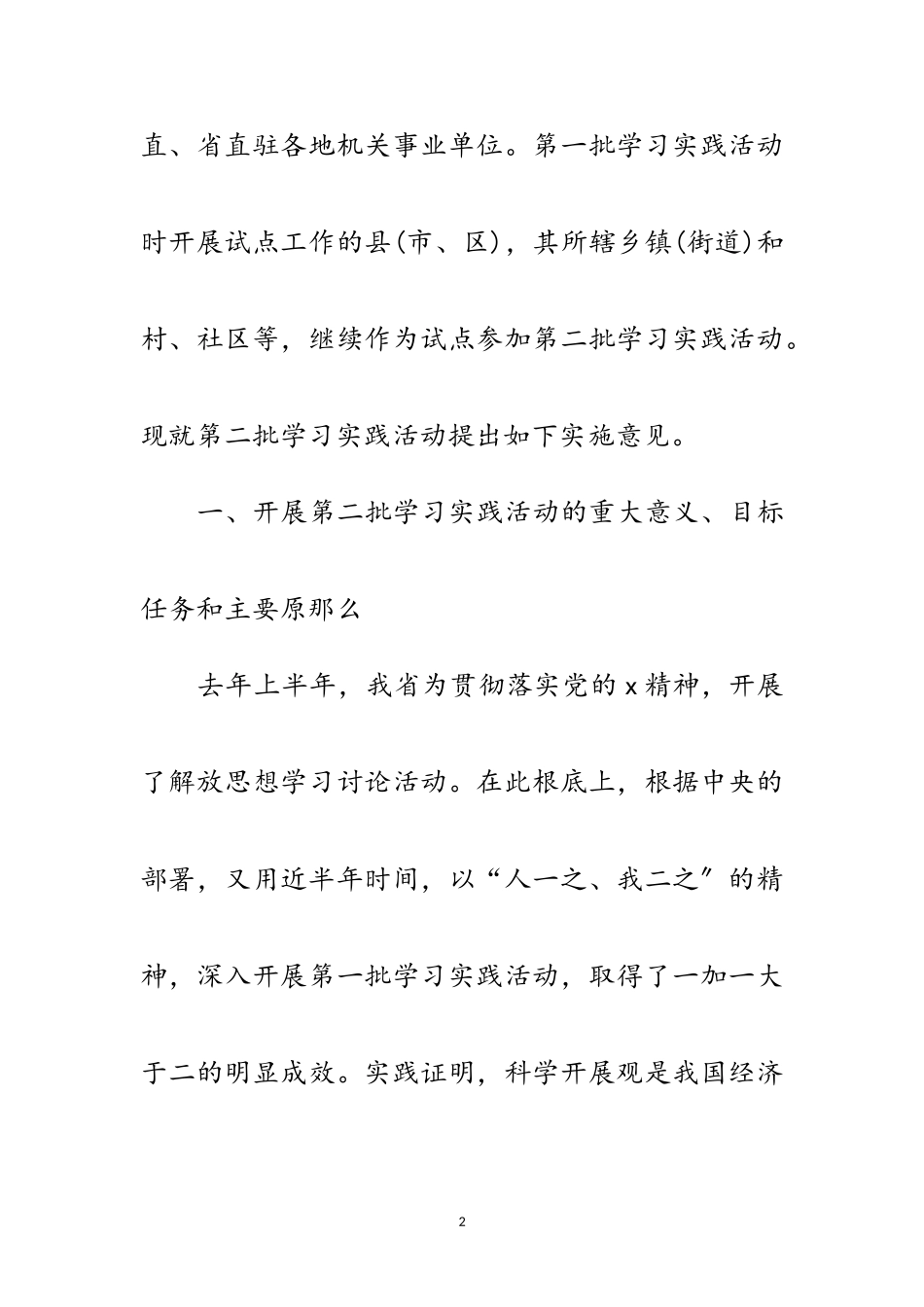 直、省直驻各地机关事业单位。第一批学习实践活动时开展试点工作的县(市、区)，其所辖乡镇(街道)和村、社区等，继续作为试点参加第二批学习实践活动。现就第二批学习实践活动提出如下实施意见。

一、开展第二批学习实践活动的重大意义、目标任务和主要原那么

去年上半年，我省为贯彻落实党的 x 精神，开展了解放思想学习讨论活动。在此根底上，根据中央的部署，又用近半年时间，以“人一之、我二之”的精神，深入开展第一批学习实践活动，取得了一加一大于二的明显成效。实践证明，科学开展观是我国经济

2